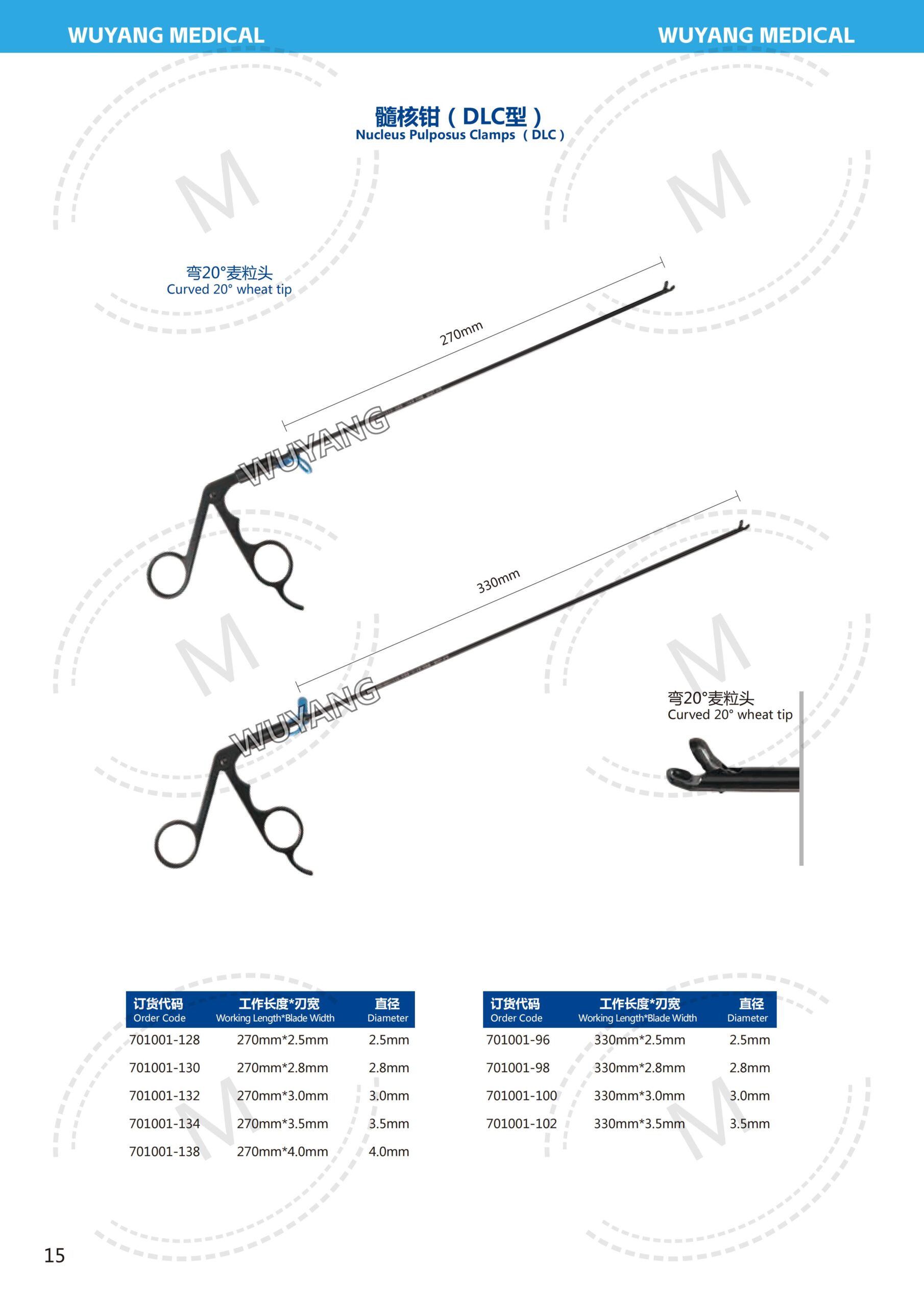 WUYANG MEDICAL WUYANG MEDICAL

髓核钳（DLC型）
Nucleus Pulposus Clamps（DLC）

弯20°麦粒头
Curved 20° wheat tip

270mm

WUYANG

330mm

WUYANG

弯20°麦粒头
Curved 20° wheat tip

| 订货代码 Order Code | 工作长度*刃宽 Working Length*Blade Width | 直径 Diameter |
|---|---|---|
| 701001-128 | 270mm*2.5mm | 2.5mm |
| 701001-130 | 270mm*2.8mm | 2.8mm |
| 701001-132 | 270mm*3.0mm | 3.0mm |
| 701001-134 | 270mm*3.5mm | 3.5mm |
| 701001-138 | 270mm*4.0mm | 4.0mm |

| 订货代码 Order Code | 工作长度*刃宽 Working Length*Blade Width | 直径 Diameter |
|---|---|---|
| 701001-96 | 330mm*2.5mm | 2.5mm |
| 701001-98 | 330mm*2.8mm | 2.8mm |
| 701001-100 | 330mm*3.0mm | 3.0mm |
| 701001-102 | 330mm*3.5mm | 3.5mm |

15